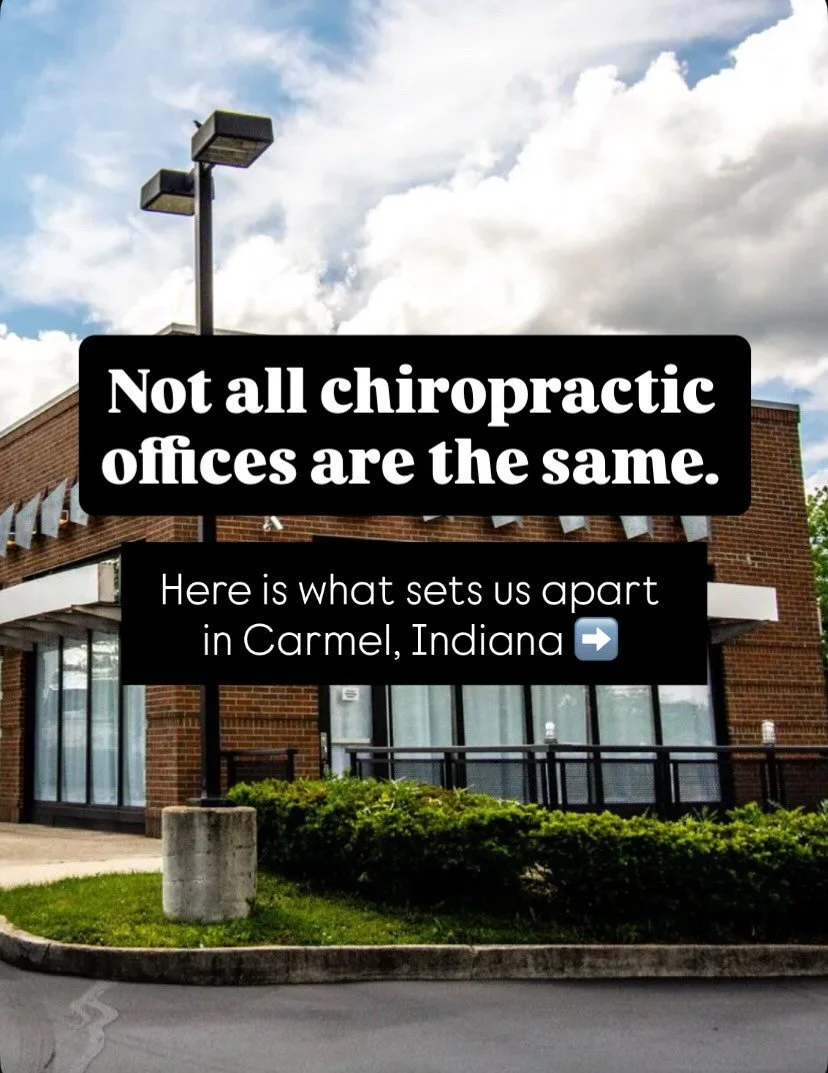 Not all chiropractic offices are the same.

Here is what sets us apart in Carmel, Indiana ➡️